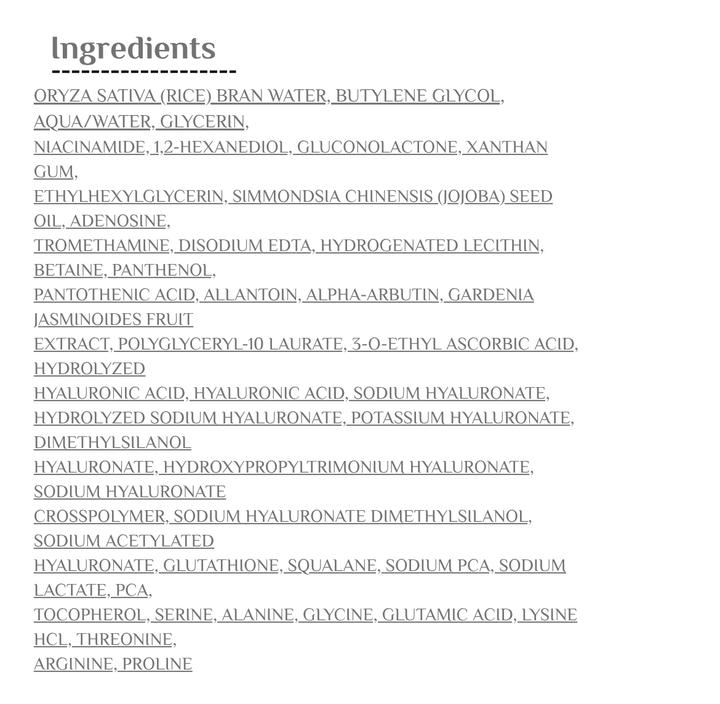 Ingredients

ORYZA SATIVA (RICE) BRAN WATER, BUTYLENE GLYCOL, AQUA/WATER, GLYCERIN, NIACINAMIDE, 1,2-HEXANEDIOL, GLUCONOLACTONE, XANTHAN GUM, ETHYLHEXYLGLYCERIN, SIMMONDSIA CHINENSIS (JOJOBA) SEED OIL, ADENOSINE, TROMETHAMINE, DISODIUM EDTA, HYDROGENATED LECITHIN, BETAINE, PANTHENOL, PANTOTHENIC ACID, ALLANTOIN, ALPHA-ARBUTIN, GARDENIA JASMINOIDES FRUIT EXTRACT, POLYGLYCERYL-10 LAURATE, 3-O-ETHYL ASCORBIC ACID, HYDROLYZED HYALURONIC ACID, HYALURONIC ACID, SODIUM HYALURONATE, HYDROLYZED SODIUM HYALURONATE, POTASSIUM HYALURONATE, DIMETHYLSILANOL HYALURONATE, HYDROXYPROPYLTRIMONIUM HYALURONATE, SODIUM HYALURONATE CROSSPOLYMER, SODIUM HYALURONATE DIMETHYLSILANOL, SODIUM ACETYLATED HYALURONATE, GLUTATHIONE, SQUALANE, SODIUM PCA, SODIUM LACTATE, PCA, TOCOPHEROL, SERINE, ALANINE, GLYCINE, GLUTAMIC ACID, LYSINE HCL, THREONINE, ARGININE, PROLINE